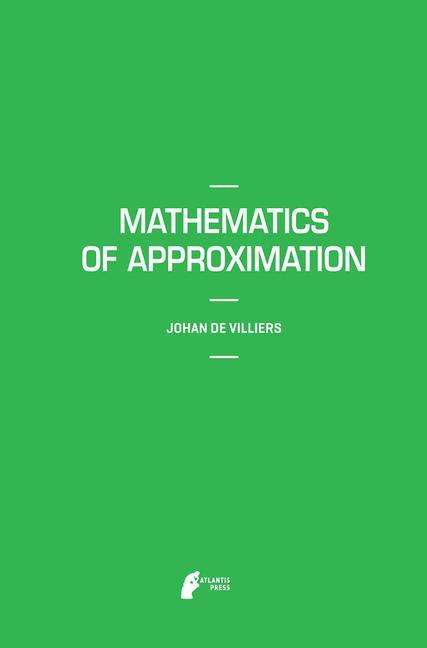 MATHEMATICS OF APPROXIMATION

JOHAN DE VILLIERS

ATLANTIS PRESS